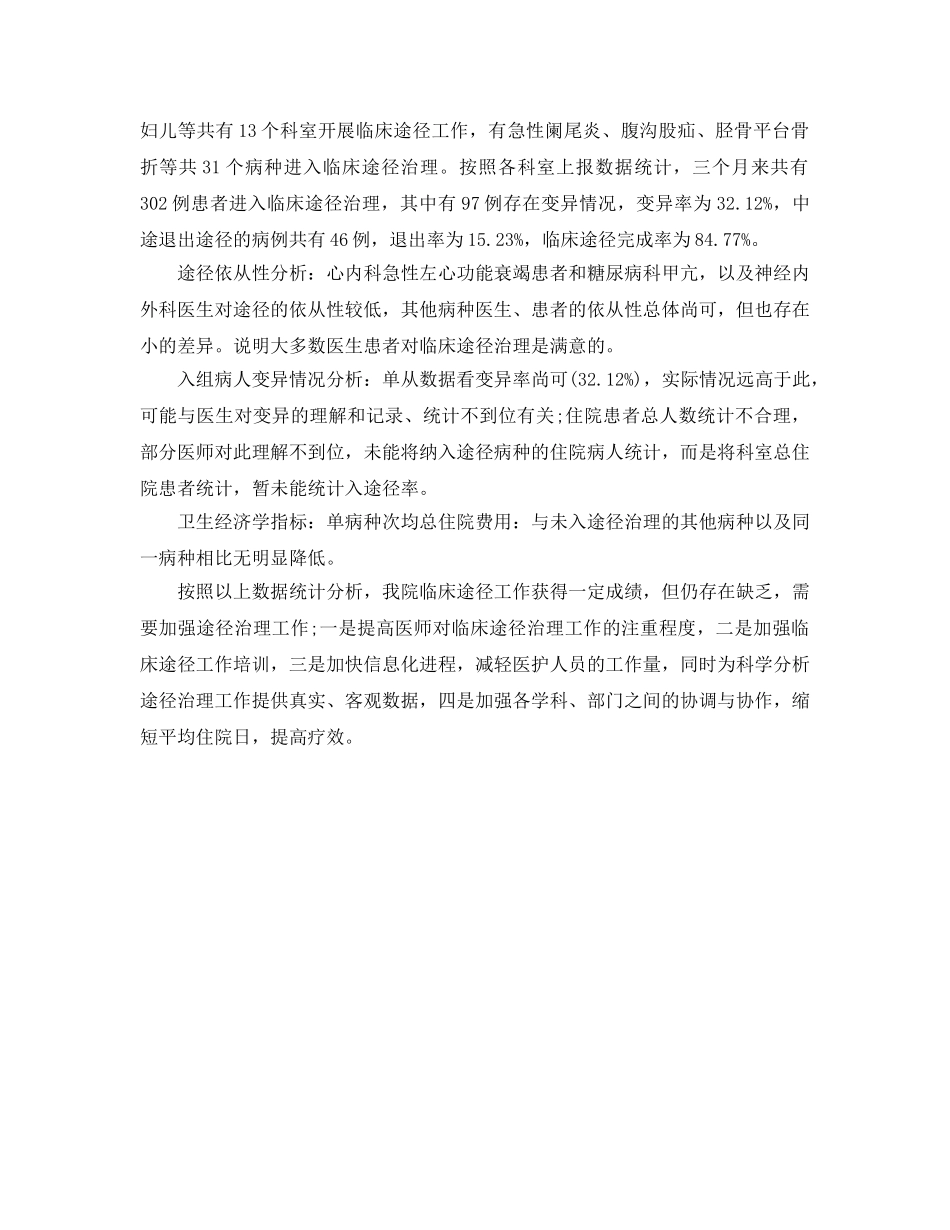 妇儿等共有13个科室开展临床途径工作，有急性阑尾炎、腹沟股疝、胫骨平台骨折等共31个病种进入临床途径治理。按照各科室上报数据统计，三个月来共有302例患者进入临床途径治理，其中有97例存在变异情况，变异率为32.12%，中途退出途径的病例共有46例，退出率为15.23%，临床途径完成率为84.77%。

途径依从性分析：心内科急性左心功能衰竭患者和糖尿病科甲亢，以及神经内外科医生对途径的依从性较低，其他病种医生、患者的依从性总体尚可，但也存在小的差异。说明大多数医生患者对临床途径治理是满意的。

入组病人变异情况分析：单从数据看变异率尚可(32.12%)，实际情况远高于此，可能与医生对变异的理解和记录、统计不到位有关;住院患者总人数统计不合理，部分医师对此理解不到位，未能将纳入途径病种的住院病人统计，而是将科室总住院患者统计，暂未能统计入途径率。

卫生经济学指标：单病种次均总住院费用：与未入途径治理的其他病种以及同一病种相比无明显降低。

按照以上数据统计分析，我院临床途径工作获得一定成绩，但仍存在缺乏，需要加强途径治理工作;一是提高医师对临床途径治理工作的注重程度，二是加强临床途径工作培训，三是加快信息化进程，减轻医护人员的工作量，同时为科学分析途径治理工作提供真实、客观数据，四是加强各学科、部门之间的协调与协作，缩短平均住院日，提高疗效。